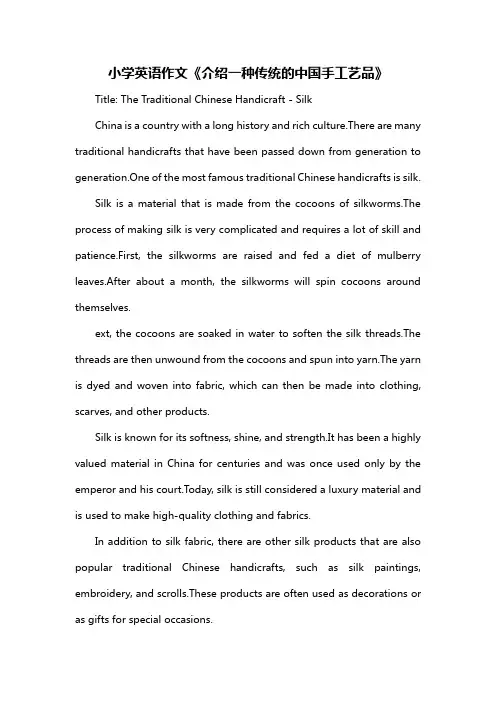 小学英语作文《介绍一种传统的中国手工艺品》

Title: The Traditional Chinese Handicraft - Silk

China is a country with a long history and rich culture.There are many traditional handicrafts that have been passed down from generation to generation.One of the most famous traditional Chinese handicrafts is silk.

Silk is a material that is made from the cocoons of silkworms.The process of making silk is very complicated and requires a lot of skill and patience.First, the silkworms are raised and fed a diet of mulberry leaves.After about a month, the silkworms will spin cocoons around themselves.

ext, the cocoons are soaked in water to soften the silk threads.The threads are then unwound from the cocoons and spun into yarn.The yarn is dyed and woven into fabric, which can then be made into clothing, scarves, and other products.

Silk is known for its softness, shine, and strength.It has been a highly valued material in China for centuries and was once used only by the emperor and his court.Today, silk is still considered a luxury material and is used to make high-quality clothing and fabrics.

In addition to silk fabric, there are other silk products that are also popular traditional Chinese handicrafts, such as silk paintings, embroidery, and scrolls.These products are often used as decorations or as gifts for special occasions.